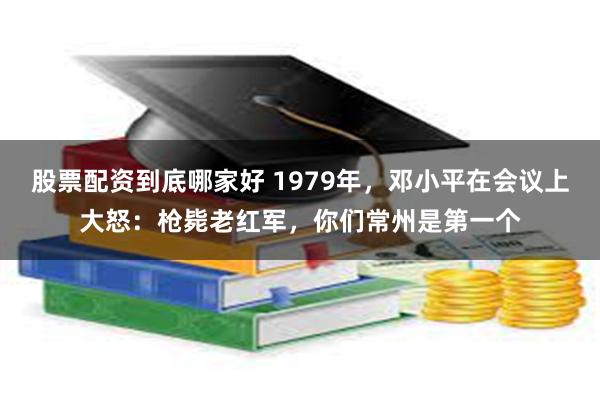 股票配资到底哪家好 1979年，邓小平在会议上大怒：枪毙老红军，你们常州是第一个